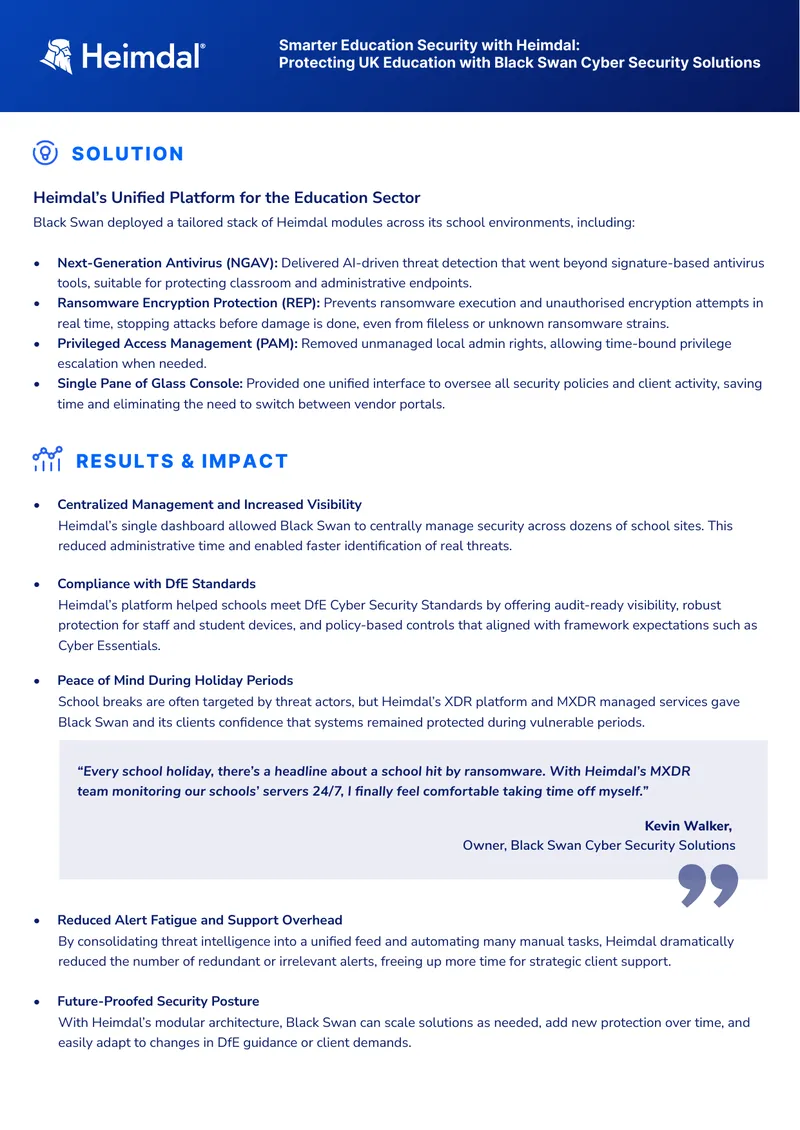 Heimdal®

Smarter Education Security with Heimdal:
Protecting UK Education with Black Swan Cyber Security Solutions

SOLUTION

Heimdal's Unified Platform for the Education Sector

Black Swan deployed a tailored stack of Heimdal modules across its school environments, including:

• Next-Generation Antivirus (NGAV): Delivered AI-driven threat detection that went beyond signature-based antivirus tools, suitable for protecting classroom and administrative endpoints.
• Ransomware Encryption Protection (REP): Prevents ransomware execution and unauthorised encryption attempts in real time, stopping attacks before damage is done, even from fileless or unknown ransomware strains.
• Privileged Access Management (PAM): Removed unmanaged local admin rights, allowing time-bound privilege escalation when needed.
• Single Pane of Glass Console: Provided one unified interface to oversee all security policies and client activity, saving time and eliminating the need to switch between vendor portals.

RESULTS & IMPACT

• Centralized Management and Increased Visibility
Heimdal's single dashboard allowed Black Swan to centrally manage security across dozens of school sites. This reduced administrative time and enabled faster identification of real threats.

• Compliance with DfE Standards
Heimdal's platform helped schools meet DfE Cyber Security Standards by offering audit-ready visibility, robust protection for staff and student devices, and policy-based controls that aligned with framework expectations such as Cyber Essentials.

• Peace of Mind During Holiday Periods
School breaks are often targeted by threat actors, but Heimdal's XDR platform and MXDR managed services gave Black Swan and its clients confidence that systems remained protected during vulnerable periods.

"Every school holiday, there's a headline about a school hit by ransomware. With Heimdal's MXDR team monitoring our schools' servers 24/7, I finally feel comfortable taking time off myself."

Kevin Walker,
Owner, Black Swan Cyber Security Solutions

• Reduced Alert Fatigue and Support Overhead
By consolidating threat intelligence into a unified feed and automating many manual tasks, Heimdal dramatically reduced the number of redundant or irrelevant alerts, freeing up more time for strategic client support.

• Future-Proofed Security Posture
With Heimdal's modular architecture, Black Swan can scale solutions as needed, add new protection over time, and easily adapt to changes in DfE guidance or client demands.